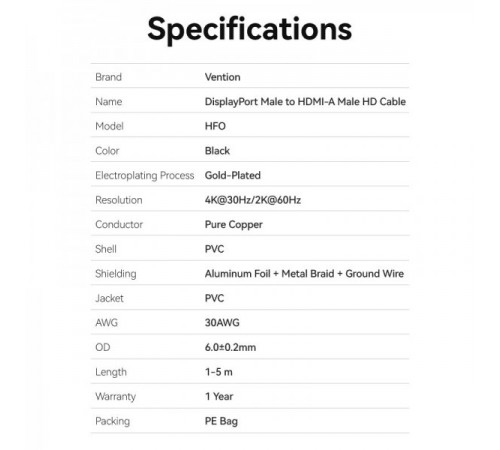 Specifications

| | |
|---|---|
| Brand | Vention |
| Name | DisplayPort Male to HDMI-A Male HD Cable |
| Model | HFO |
| Color | Black |
| Electroplating Process | Gold-Plated |
| Resolution | 4K@30Hz/2K@60Hz |
| Conductor | Pure Copper |
| Shell | PVC |
| Shielding | Aluminum Foil + Metal Braid + Ground Wire |
| Jacket | PVC |
| AWG | 30AWG |
| OD | 6.0±0.2mm |
| Length | 1-5 m |
| Warranty | 1 Year |
| Packing | PE Bag |